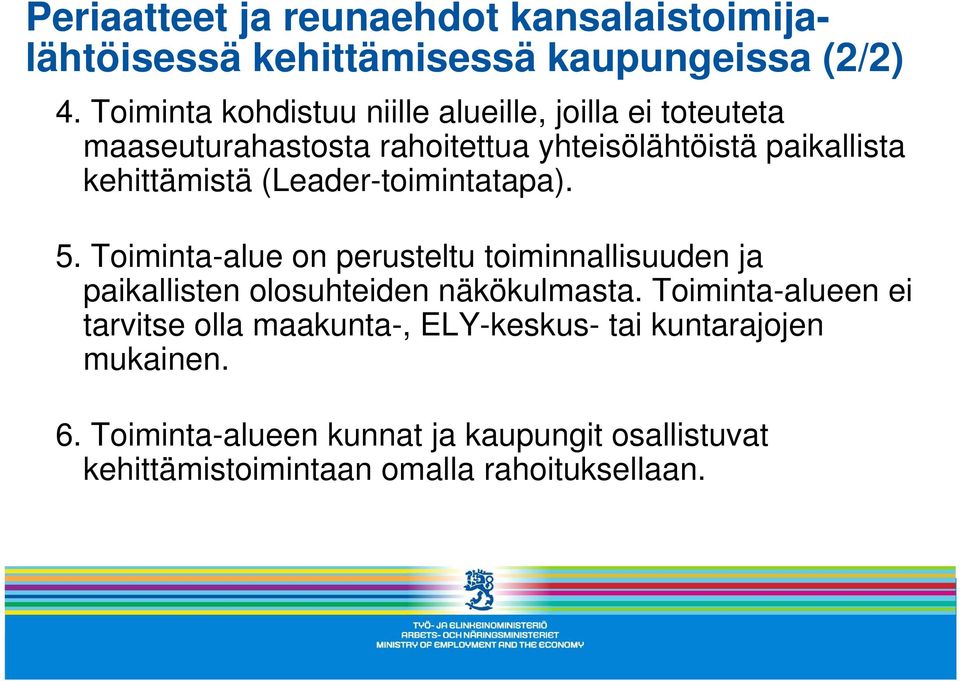 Periaatteet ja reunaehdot kansalaistoimijalähtöisessä kehittämisessä kaupungeissa (2/2)

4. Toiminta kohdistuu niille alueille, joilla ei toteuteta maaseuturahastosta rahoitettua yhteisölähtöistä paikallista kehittämistä (Leader-toimintatapa).

5. Toiminta-alue on perusteltu toiminnallisuuden ja paikallisten olosuhteiden näkökulmasta. Toiminta-alueen ei tarvitse olla maakunta-, ELY-keskus- tai kuntarajojen mukainen.

6. Toiminta-alueen kunnat ja kaupungit osallistuvat kehittämistoimintaan omalla rahoituksellaan.

TYÖ- JA ELINKEINOMINISTERIÖ
ARBETS- OCH NÄRINGSMINISTERIET
MINISTRY OF EMPLOYMENT AND THE ECONOMY